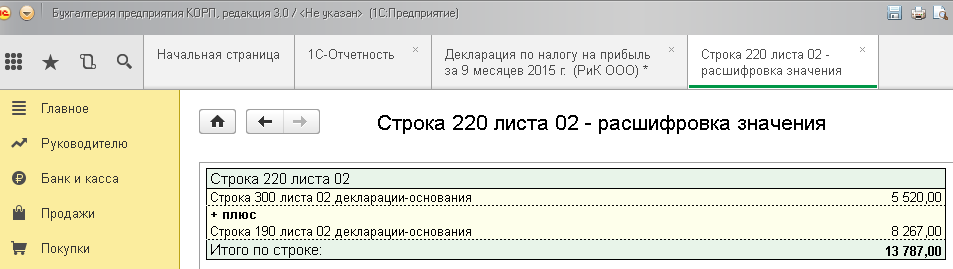 Бухгалтерия предприятия КОРП, редакция 3.0 / <Не указан> (1С:Предприятие)

Начальная страница
1С-Отчетность ×
Декларация по налогу на прибыль за 9 месяцев 2015 г. (РиК ООО) * ×
Строка 220 листа 02 - расшифровка значения ×

Главное
Руководителю
Банк и касса
Продажи
Покупки

Строка 220 листа 02 - расшифровка значения

| Строка 220 листа 02 | |
|---|---|
| Строка 300 листа 02 декларации-основания | 5 520,00 |
| + плюс | |
| Строка 190 листа 02 декларации-основания | 8 267,00 |
| Итого по строке: | 13 787,00 |